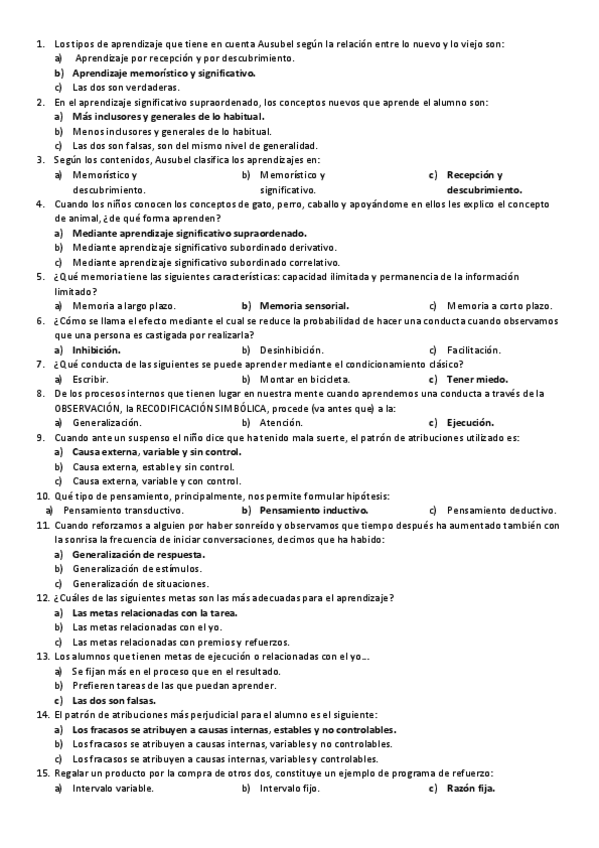 1. Los tipos de aprendizaje que tiene en cuenta Ausubel según la relación entre lo nuevo y lo viejo son:
a) Aprendizaje por recepción y por descubrimiento.
b) Aprendizaje memorístico y significativo.
c) Las dos son verdaderas.
2. En el aprendizaje significativo supraordenado, los conceptos nuevos que aprende el alumno son:
a) Más inclusores y generales de lo habitual.
b) Menos inclusores y generales de lo habitual.
c) Las dos son falsas, son del mismo nivel de generalidad.
3. Según los contenidos, Ausubel clasifica los aprendizajes en:
a) Memorístico y descubrimiento.
b) Memorístico y significativo.
c) Recepción y descubrimiento.
4. Cuando los niños conocen los conceptos de gato, perro, caballo y apoyándome en ellos les explico el concepto de animal, ¿de qué forma aprenden?
a) Mediante aprendizaje significativo supraordenado.
b) Mediante aprendizaje significativo subordinado derivativo.
c) Mediante aprendizaje significativo subordinado correlativo.
5. ¿Qué memoria tiene las siguientes características: capacidad ilimitada y permanencia de la información limitado?
a) Memoria a largo plazo.
b) Memoria sensorial.
c) Memoria a corto plazo.
6. ¿Cómo se llama el efecto mediante el cual se reduce la probabilidad de hacer una conducta cuando observamos que una persona es castigada por realizarla?
a) Inhibición.
b) Desinhibición.
c) Facilitación.
7. ¿Qué conducta de las siguientes se puede aprender mediante el condicionamiento clásico?
a) Escribir.
b) Montar en bicicleta.
c) Tener miedo.
8. De los procesos internos que tienen lugar en nuestra mente cuando aprendemos una conducta a través de la OBSERVACIÓN, la RECODIFICACIÓN SIMBÓLICA, procede (va antes que) a la:
a) Generalización.
b) Atención.
c) Ejecución.
9. Cuando ante un suspenso el niño dice que ha tenido mala suerte, el patrón de atribuciones utilizado es:
a) Causa externa, variable y sin control.
b) Causa externa, estable y sin control.
c) Causa externa, variable y con control.
10. Qué tipo de pensamiento, principalmente, nos permite formular hipótesis:
a) Pensamiento transductivo.
b) Pensamiento inductivo.
c) Pensamiento deductivo.
11. Cuando reforzamos a alguien por haber sonreído y observamos que tiempo después ha aumentado también con la sonrisa la frecuencia de iniciar conversaciones, decimos que ha habido:
a) Generalización de respuesta.
b) Generalización de estímulos.
c) Generalización de situaciones.
12. ¿Cuáles de las siguientes metas son las más adecuadas para el aprendizaje?
a) Las metas relacionadas con la tarea.
b) Las metas relacionadas con el yo.
c) Las metas relacionadas con premios y refuerzos.
13. Los alumnos que tienen metas de ejecución o relacionadas con el yo….
a) Se fijan más en el proceso que en el resultado.
b) Prefieren tareas de las que puedan aprender.
c) Las dos son falsas.
14. El patrón de atribuciones más perjudicial para el alumno es el siguiente:
a) Los fracasos se atribuyen a causas internas, estables y no controlables.
b) Los fracasos se atribuyen a causas internas, variables y no controlables.
c) Los fracasos se atribuyen a causas internas, variables y controlables.
15. Regalar un producto por la compra de otros dos, constituye un ejemplo de programa de refuerzo:
a) Intervalo variable.
b) Intervalo fijo.
c) Razón fija.